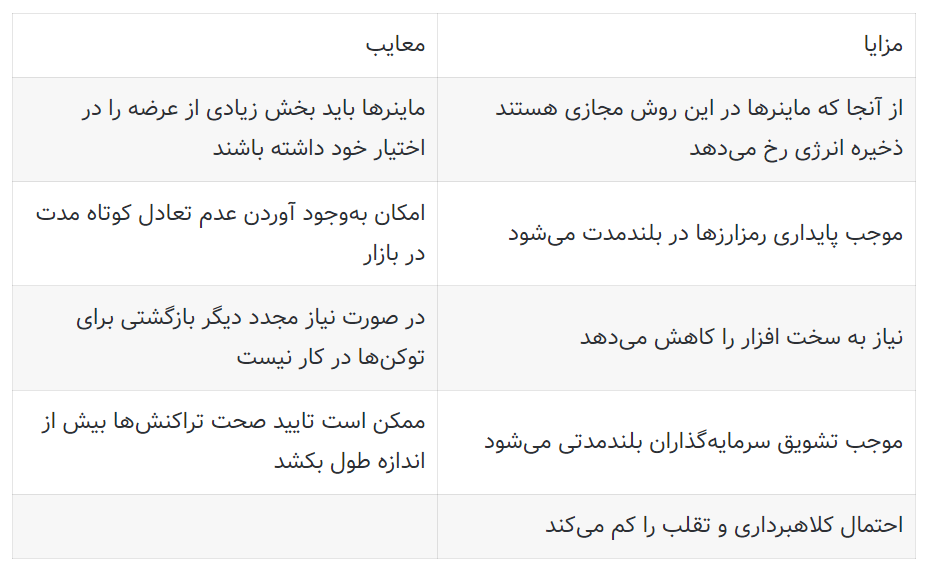 | مزایا | معایب |
|---|---|
| از آنجا که ماینرها در این روش مجازی هستند ذخیره انرژی رخ می‌دهد | ماینرها باید بخش زیادی از عرضه را در اختیار خود داشته باشند |
| موجب پایداری رمزارزها در بلندمدت می‌شود | امکان به‌وجود آوردن عدم تعادل کوتاه مدت در بازار |
| نیاز به سخت افزار را کاهش می‌دهد | در صورت نیاز مجدد دیگر بازگشتی برای توکن‌ها در کار نیست |
| موجب تشویق سرمایه‌گذاران بلندمدتی می‌شود | ممکن است تایید صحت تراکنش‌ها بیش از اندازه طول بکشد |
| احتمال کلاهبرداری و تقلب را کم می‌کند | |